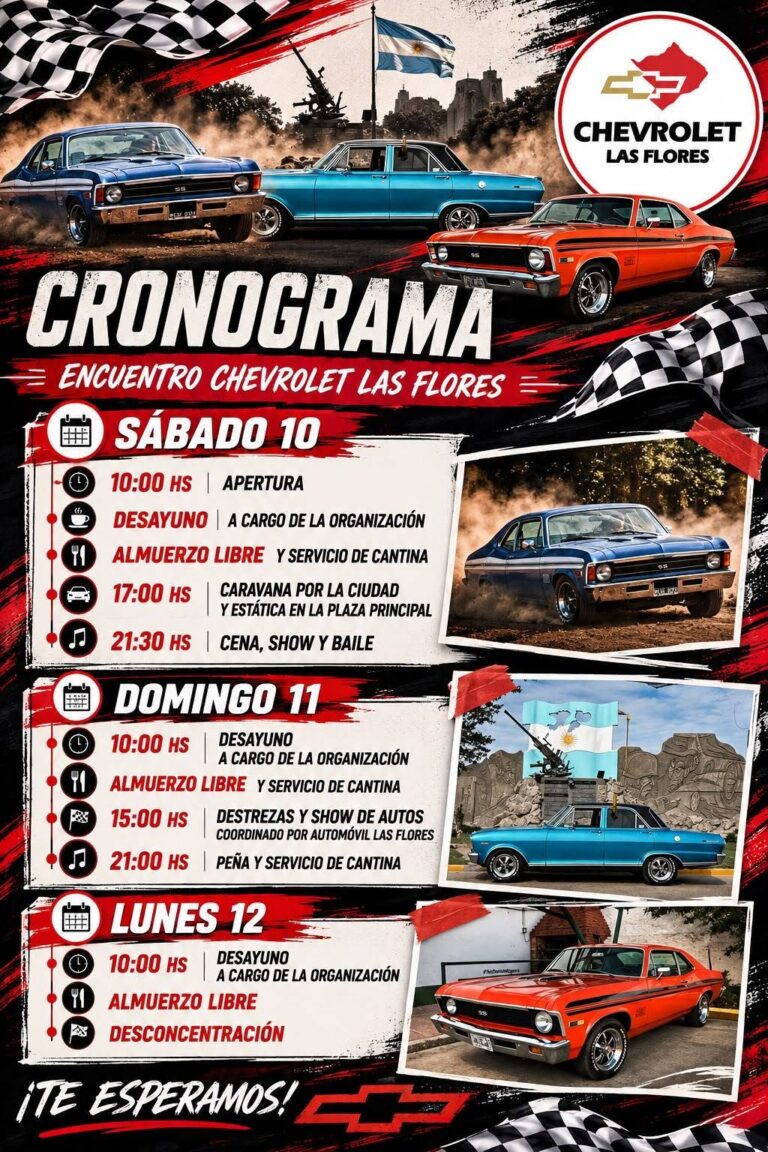 CHEVROLET
LAS FLORES

CRONOGRAMA

ENCUENTRO CHEVROLET LAS FLORES

SÁBADO 10

10:00 HS | APERTURA

DESAYUNO | A CARGO DE LA ORGANIZACIÓN

ALMUERZO LIBRE Y SERVICIO DE CANTINA

17:00 HS | CARAVANA POR LA CIUDAD Y ESTÁTICA EN LA PLAZA PRINCIPAL

21:30 HS | CENA, SHOW Y BAILE

DOMINGO 11

10:00 HS | DESAYUNO A CARGO DE LA ORGANIZACIÓN

ALMUERZO LIBRE Y SERVICIO DE CANTINA

15:00 HS | DESTREZAS Y SHOW DE AUTOS COORDINADO POR AUTOMÓVIL LAS FLORES

21:00 HS | PEÑA Y SERVICIO DE CANTINA

LUNES 12

10:00 HS | DESAYUNO A CARGO DE LA ORGANIZACIÓN

ALMUERZO LIBRE

DESCONCENTRACIÓN

¡TE ESPERAMOS!